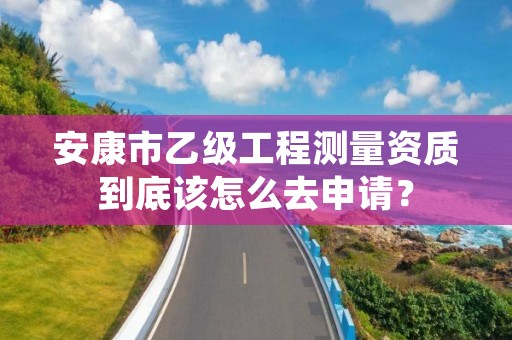 安康市乙级工程测量资质到底该怎么去申请？